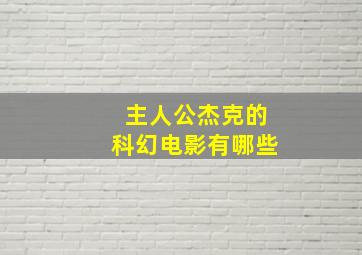 主人公杰克的
科幻电影有哪些